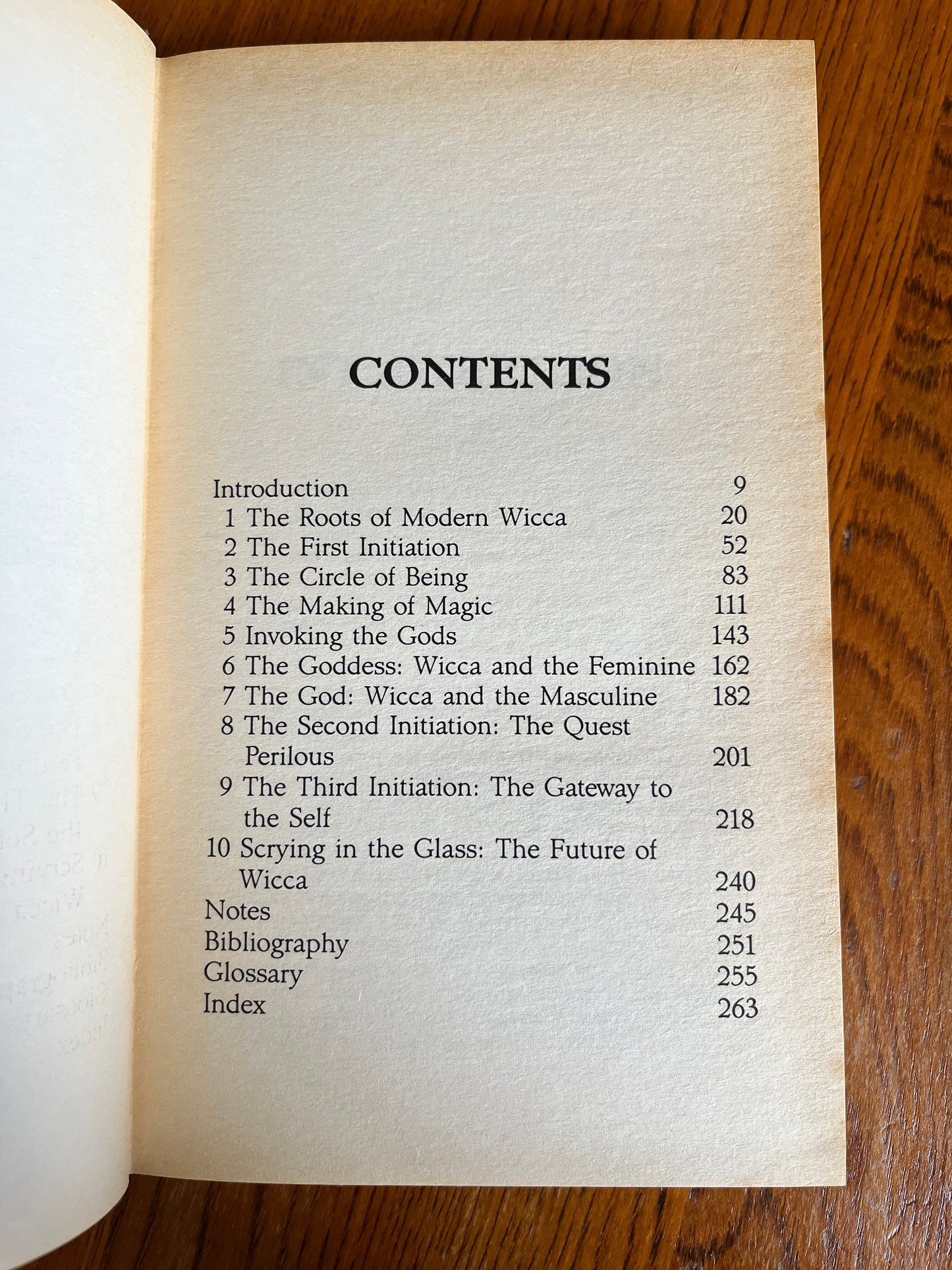 CONTENTS

Introduction 9
1 The Roots of Modern Wicca 20
2 The First Initiation 52
3 The Circle of Being 83
4 The Making of Magic 111
5 Invoking the Gods 143
6 The Goddess: Wicca and the Feminine 162
7 The God: Wicca and the Masculine 182
8 The Second Initiation: The Quest Perilous 201
9 The Third Initiation: The Gateway to the Self 218
10 Scrying in the Glass: The Future of Wicca 240
Notes 245
Bibliography 251
Glossary 255
Index 263